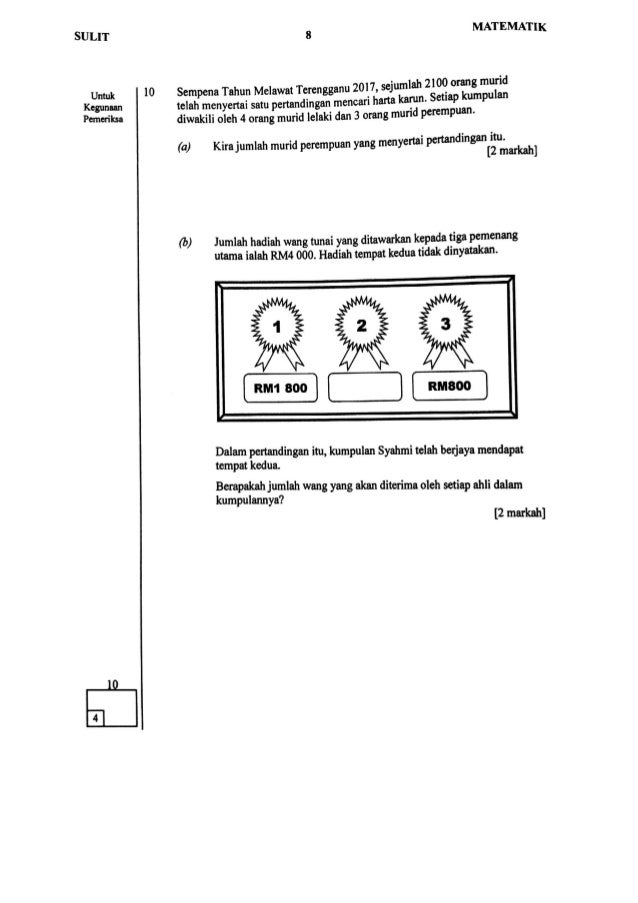 SULIT

8

MATEMATIK

Untuk Kegunaan Pemeriksa

10 Sempena Tahun Melawat Terengganu 2017, sejumlah 2100 orang murid telah menyertai satu pertandingan mencari harta karun. Setiap kumpulan diwakili oleh 4 orang murid lelaki dan 3 orang murid perempuan.

(a) Kira jumlah murid perempuan yang menyertai pertandingan itu.
[2 markah]

(b) Jumlah hadiah wang tunai yang ditawarkan kepada tiga pemenang utama ialah RM4 000. Hadiah tempat kedua tidak dinyatakan.

1

2

3

RM1 800

RM800

Dalam pertandingan itu, kumpulan Syahmi telah berjaya mendapat tempat kedua.

Berapakah jumlah wang yang akan diterima oleh setiap ahli dalam kumpulannya?
[2 markah]

10

4